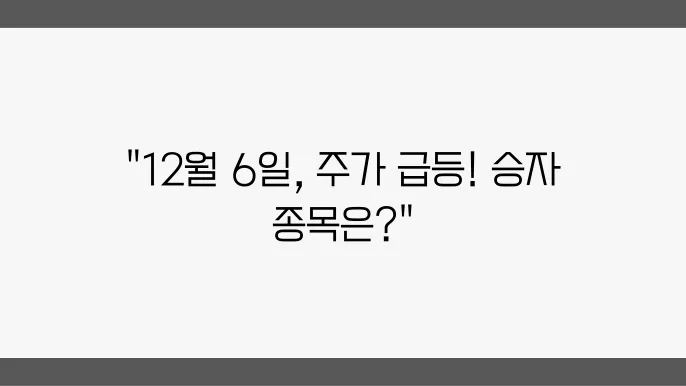 "12월 6일, 주가 급등! 승자 종목은?"